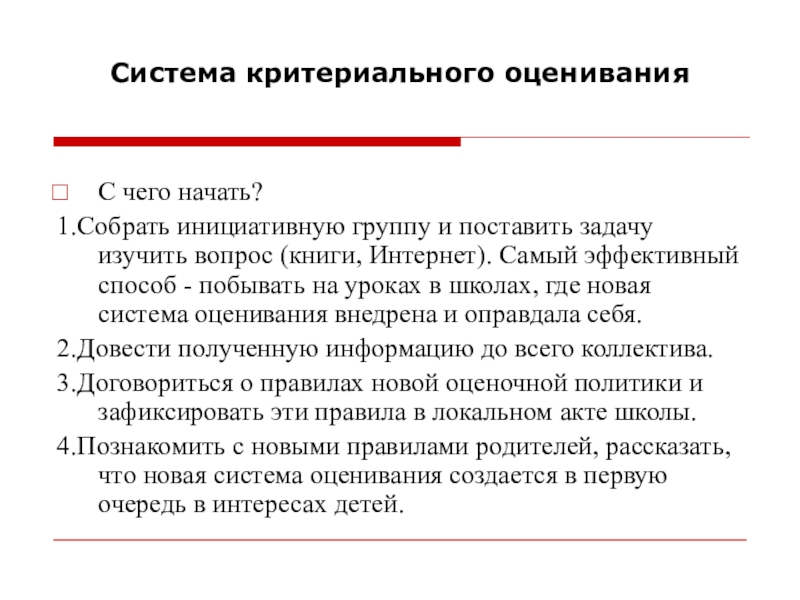 Система критериального оценивания

С чего начать?

1.Собрать инициативную группу и поставить задачу изучить вопрос (книги, Интернет). Самый эффективный способ - побывать на уроках в школах, где новая система оценивания внедрена и оправдала себя.

2.Довести полученную информацию до всего коллектива.

3.Договориться о правилах новой оценочной политики и зафиксировать эти правила в локальном акте школы.

4.Познакомить с новыми правилами родителей, рассказать, что новая система оценивания создается в первую очередь в интересах детей.